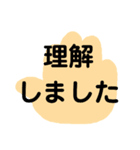 理解
しました